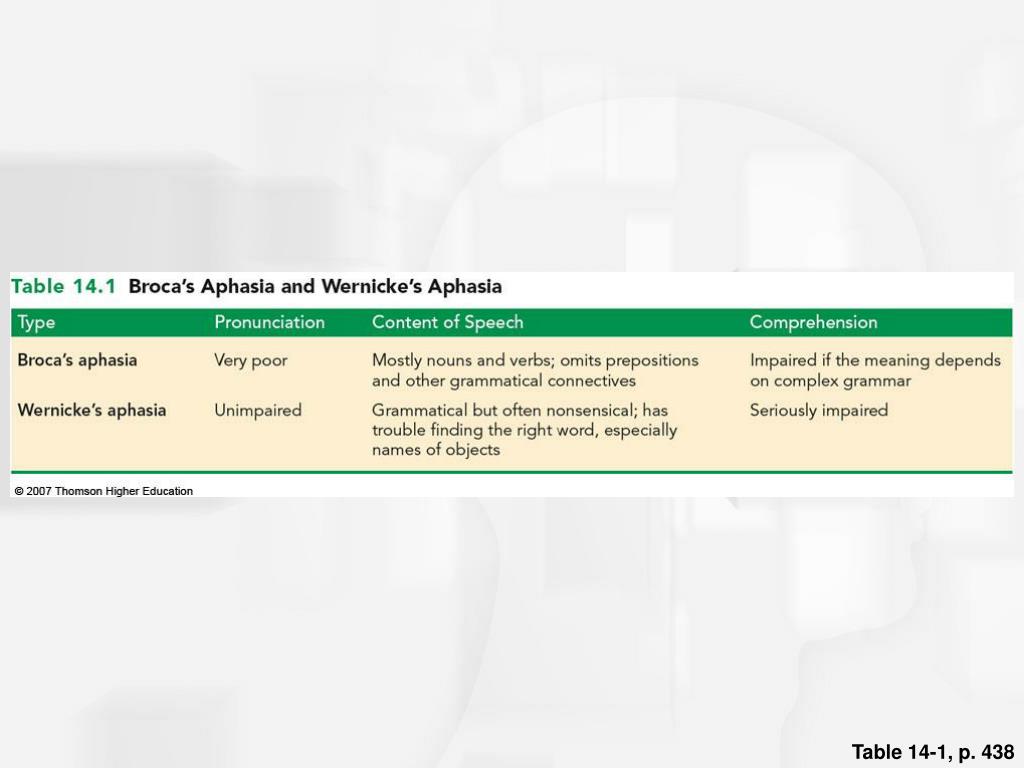 Table 14.1 Broca's Aphasia and Wernicke's Aphasia

| Type | Pronunciation | Content of Speech | Comprehension |
|---|---|---|---|
| Broca's aphasia | Very poor | Mostly nouns and verbs; omits prepositions and other grammatical connectives | Impaired if the meaning depends on complex grammar |
| Wernicke's aphasia | Unimpaired | Grammatical but often nonsensical; has trouble finding the right word, especially names of objects | Seriously impaired |

© 2007 Thomson Higher Education

Table 14-1, p. 438